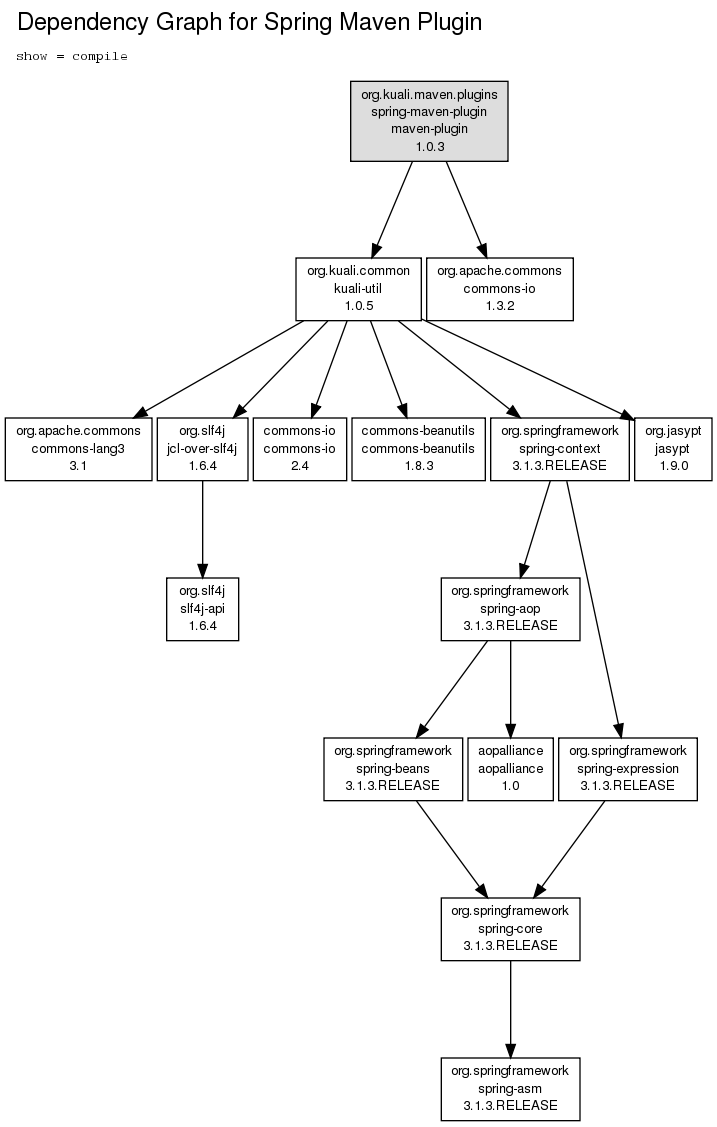 Dependency Graph for Spring Maven Plugin

show = compile

org.kuali.maven.plugins
spring-maven-plugin
maven-plugin
1.0.3

org.kuali.common
kuali-util
1.0.5

org.apache.commons
commons-io
1.3.2

org.apache.commons
commons-lang3
3.1

org.slf4j
jcl-over-slf4j
1.6.4

commons-io
commons-io
2.4

commons-beanutils
commons-beanutils
1.8.3

org.springframework
spring-context
3.1.3.RELEASE

org.jasypt
jasypt
1.9.0

org.slf4j
slf4j-api
1.6.4

org.springframework
spring-aop
3.1.3.RELEASE

org.springframework
spring-beans
3.1.3.RELEASE

aopalliance
aopalliance
1.0

org.springframework
spring-expression
3.1.3.RELEASE

org.springframework
spring-core
3.1.3.RELEASE

org.springframework
spring-asm
3.1.3.RELEASE